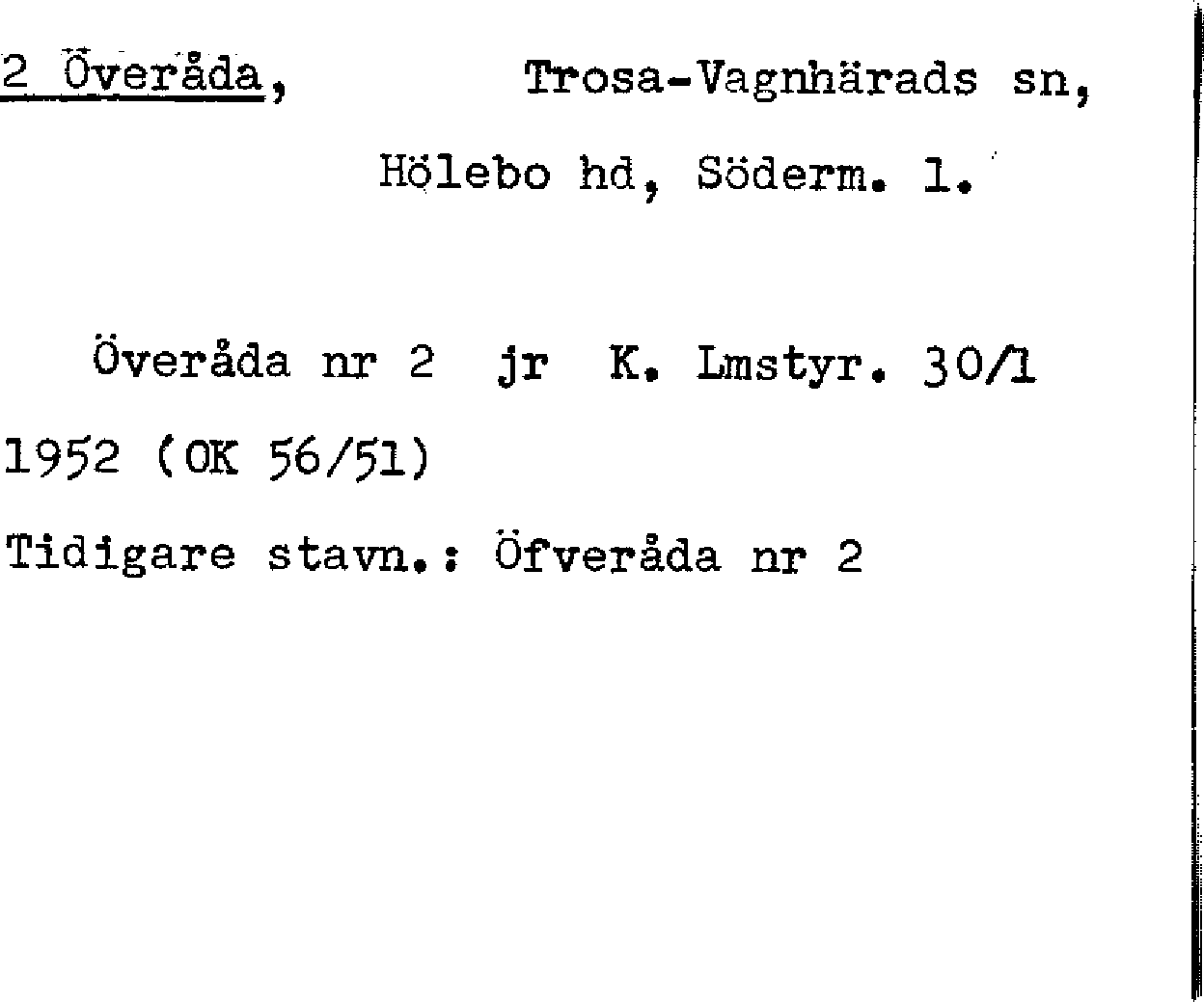 2 Överåda, Trosa-Vagnhärads sn,

Hölebo hd, Söderm. l.

Överåda nr 2 jr K. Lmstyr. 30/1 1952 (OK 56/51)

Tidigare stavn.: Öfveråda nr 2